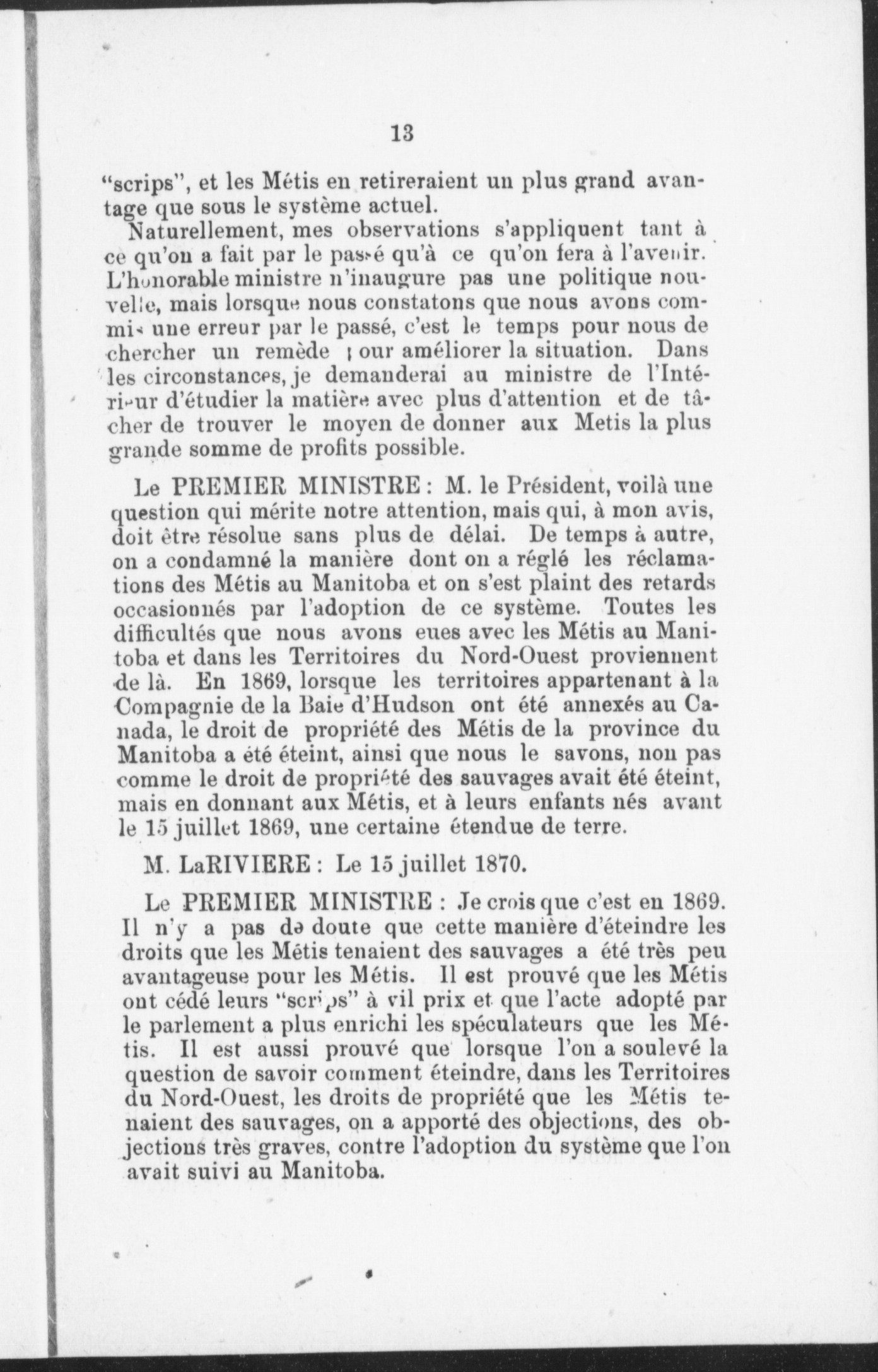 13

"scrips", et les Métis en retireraient un plus grand avantage que sous le système actuel.

Naturellement, mes observations s'appliquent tant à ce qu'on a fait par le passé qu'à ce qu'on fera à l'avenir. L'honorable ministre n'inaugure pas une politique nouvelle, mais lorsque nous constatons que nous avons commis une erreur par le passé, c'est le temps pour nous de chercher un remède pour améliorer la situation. Dans les circonstances, je demanderai au ministre de l'Intérieur d'étudier la matière avec plus d'attention et de tâcher de trouver le moyen de donner aux Metis la plus grande somme de profits possible.

Le PREMIER MINISTRE : M. le Président, voilà une question qui mérite notre attention, mais qui, à mon avis, doit être résolue sans plus de délai. De temps à autre, on a condamné la manière dont on a réglé les réclamations des Métis au Manitoba et on s'est plaint des retards occasionnés par l'adoption de ce système. Toutes les difficultés que nous avons eues avec les Métis au Manitoba et dans les Territoires du Nord-Ouest proviennent de là. En 1869, lorsque les territoires appartenant à la Compagnie de la Baie d'Hudson ont été annexés au Canada, le droit de propriété des Métis de la province du Manitoba a été éteint, ainsi que nous le savons, non pas comme le droit de propriété des sauvages avait été éteint, mais en donnant aux Métis, et à leurs enfants nés avant le 15 juillet 1869, une certaine étendue de terre.

M. LaRIVIERE : Le 15 juillet 1870.

Le PREMIER MINISTRE : Je crois que c'est en 1869. Il n'y a pas de doute que cette manière d'éteindre les droits que les Métis tenaient des sauvages a été très peu avantageuse pour les Métis. Il est prouvé que les Métis ont cédé leurs "scrips" à vil prix et que l'acte adopté par le parlement a plus enrichi les spéculateurs que les Métis. Il est aussi prouvé que lorsque l'on a soulevé la question de savoir comment éteindre, dans les Territoires du Nord-Ouest, les droits de propriété que les Métis tenaient des sauvages, on a apporté des objections, des objections très graves, contre l'adoption du système que l'on avait suivi au Manitoba.